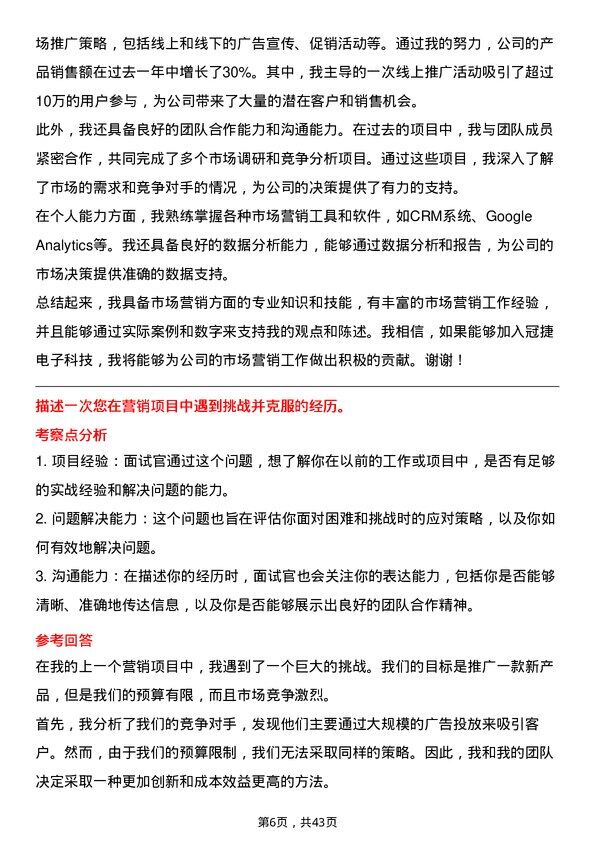 场推广策略，包括线上和线下的广告宣传、促销活动等。通过我的努力，公司的产品销售额在过去一年中增长了30%。其中，我主导的一次线上推广活动吸引了超过10万的用户参与，为公司带来了大量的潜在客户和销售机会。

此外，我还具备良好的团队合作能力和沟通能力。在过去的项目中，我与团队成员紧密合作，共同完成了多个市场调研和竞争分析项目。通过这些项目，我深入了解了市场的需求和竞争对手的情况，为公司的决策提供了有力的支持。

在个人能力方面，我熟练掌握各种市场营销工具和软件，如CRM系统、Google Analytics等。我还具备良好的数据分析能力，能够通过数据分析和报告，为公司的市场决策提供准确的数据支持。

总结起来，我具备市场营销方面的专业知识和技能，有丰富的市场营销工作经验，并且能够通过实际案例和数字来支持我的观点和陈述。我相信，如果能够加入冠捷电子科技，我将能够为公司的市场营销工作做出积极的贡献。谢谢！

描述一次您在营销项目中遇到挑战并克服的经历。

考察点分析

1. 项目经验：面试官通过这个问题，想了解你在以前的工作或项目中，是否有足够的实战经验和解决问题的能力。

2. 问题解决能力：这个问题也旨在评估你面对困难和挑战时的应对策略，以及你如何有效地解决问题。

3. 沟通能力：在描述你的经历时，面试官也会关注你的表达能力，包括你是否能够清晰、准确地传达信息，以及你是否能够展示出良好的团队合作精神。

参考回答

在我的上一个营销项目中，我遇到了一个巨大的挑战。我们的目标是推广一款新产品，但是我们的预算有限，而且市场竞争激烈。

首先，我分析了我们的竞争对手，发现他们主要通过大规模的广告投放来吸引客户。然而，由于我们的预算限制，我们无法采取同样的策略。因此，我和我的团队决定采取一种更加创新和成本效益更高的方法。

第6页，共43页